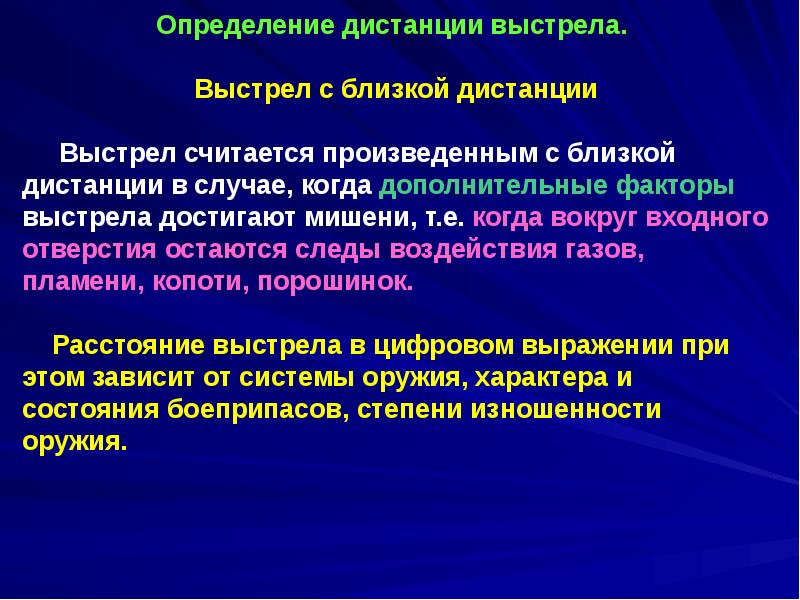 Определение дистанции выстрела.

Выстрел с близкой дистанции

Выстрел считается произведенным с близкой дистанции в случае, когда дополнительные факторы выстрела достигают мишени, т.е. когда вокруг входного отверстия остаются следы воздействия газов, пламени, копоти, порошинок.

Расстояние выстрела в цифровом выражении при этом зависит от системы оружия, характера и состояния боеприпасов, степени изношенности оружия.